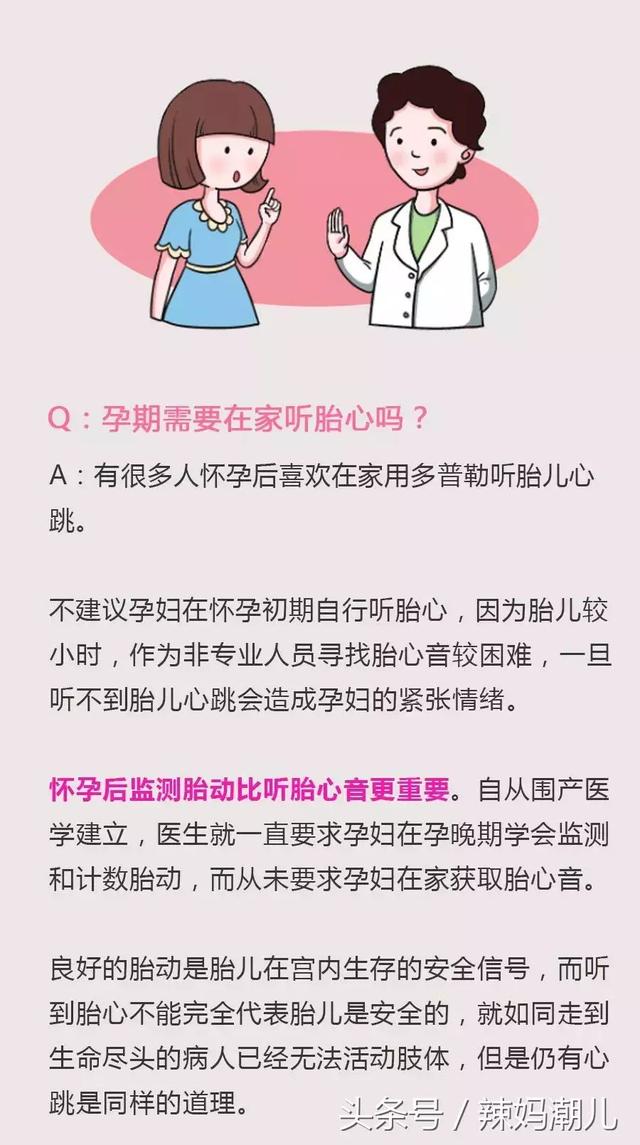 Q：孕期需要在家听胎心吗？

A：有很多人怀孕后喜欢在家用多普勒听胎儿心跳。

不建议孕妇在怀孕初期自行听胎心，因为胎儿较小时，作为非专业人员寻找胎心音较困难，一旦听不到胎儿心跳会造成孕妇的紧张情绪。

怀孕后监测胎动比听胎心音更重要。自从围产医学建立，医生就一直要求孕妇在孕晚期学会监测和计数胎动，而从未要求孕妇在家获取胎心音。

良好的胎动是胎儿在宫内生存的安全信号，而听到胎心不能完全代表胎儿是安全的，就如同走到生命尽头的病人已经无法活动肢体，但是仍有心跳是同样的道理。

头条号 / 辣妈潮儿